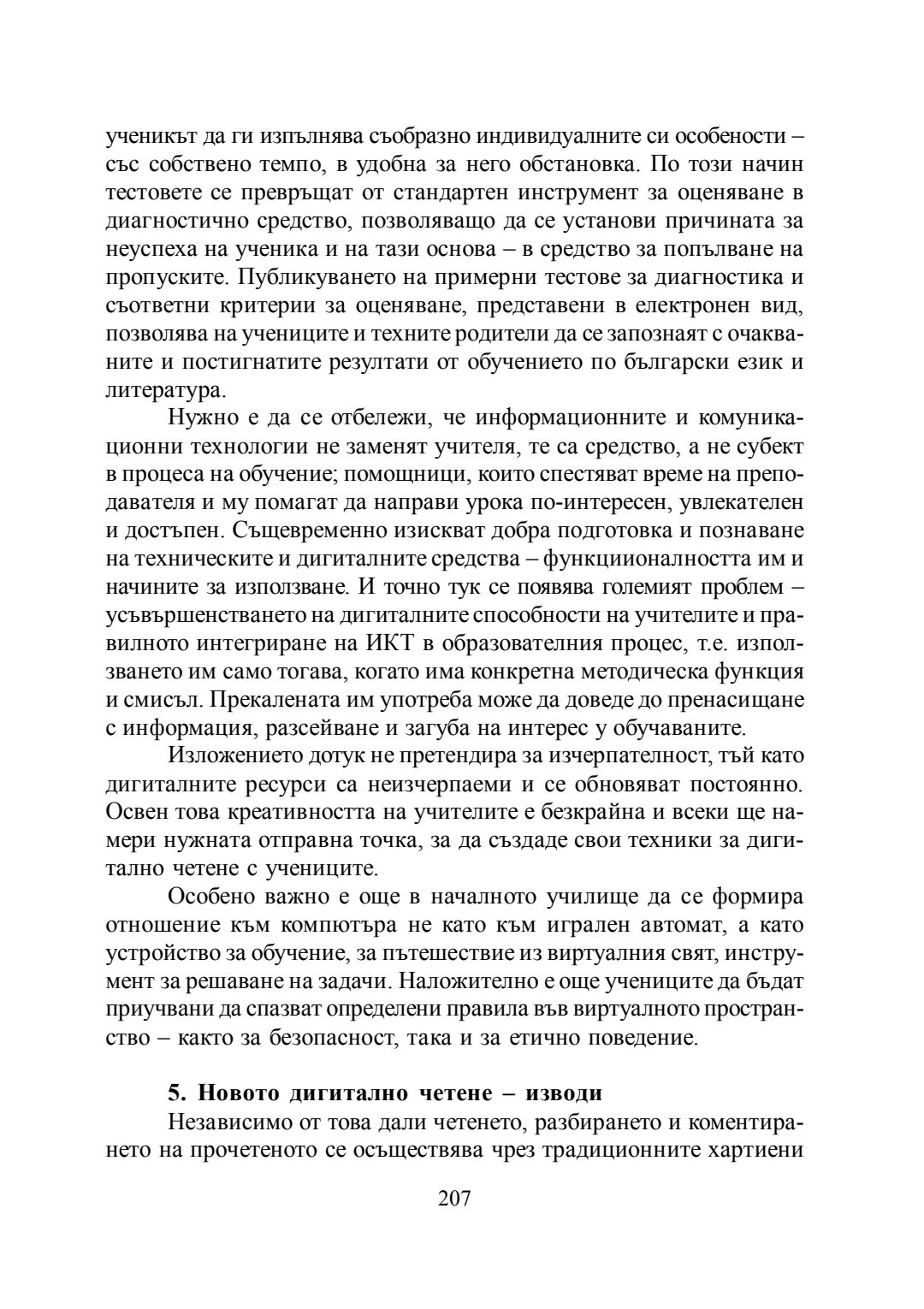 ученикът да ги изпълнява съобразно индивидуалните си особености – със собствено темпо, в удобна за него обстановка. По този начин тестовете се превръщат от стандартен инструмент за оценяване в диагностично средство, позволяващо да се установи причината за неуспеха на ученика и на тази основа – в средство за попълване на пропуските. Публикуването на примерни тестове за диагностика и съответни критерии за оценяване, представени в електронен вид, позволява на учениците и техните родители да се запознаят с очакваните и постигнатите резултати от обучението по български език и литература.

Нужно е да се отбележи, че информационните и комуникационни технологии не заменят учителя, те са средство, а не субект в процеса на обучение; помощници, които спестяват време на преподавателя и му помагат да направи урока по-интересен, увлекателен и достъпен. Същевременно изискват добра подготовка и познаване на техническите и дигиталните средства – функциионалността им и начините за използване. И точно тук се появява големият проблем – усъвършенстването на дигиталните способности на учителите и правилното интегриране на ИКТ в образователния процес, т.е. използването им само тогава, когато има конкретна методическа функция и смисъл. Прекалената им употреба може да доведе до пренасищане с информация, разсейване и загуба на интерес у обучаваните.

Изложението дотук не претендира за изчерпателност, тъй като дигиталните ресурси са неизчерпаеми и се обновяват постоянно. Освен това креативността на учителите е безкрайна и всеки ще намери нужната отправна точка, за да създаде свои техники за дигитално четене с учениците.

Особено важно е още в началното училище да се формира отношение към компютъра не като към игрален автомат, а като устройство за обучение, за пътешествие из виртуалния свят, инструмент за решаване на задачи. Наложително е още учениците да бъдат приучвани да спазват определени правила във виртуалното пространство – както за безопасност, така и за етично поведение.

5. Новото дигитално четене – изводи

Независимо от това дали четенето, разбирането и коментирането на прочетеното се осъществява чрез традиционните хартиени

207